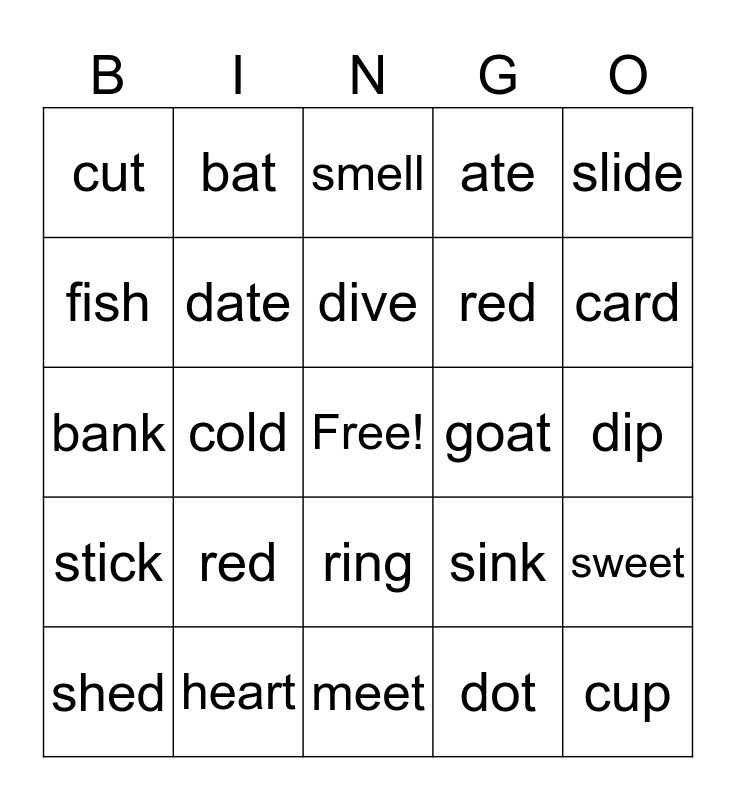 | B | I | N | G | O |
|---|---|---|---|---|
| cut | bat | smell | ate | slide |
| fish | date | dive | red | card |
| bank | cold | Free! | goat | dip |
| stick | red | ring | sink | sweet |
| shed | heart | meet | dot | cup |